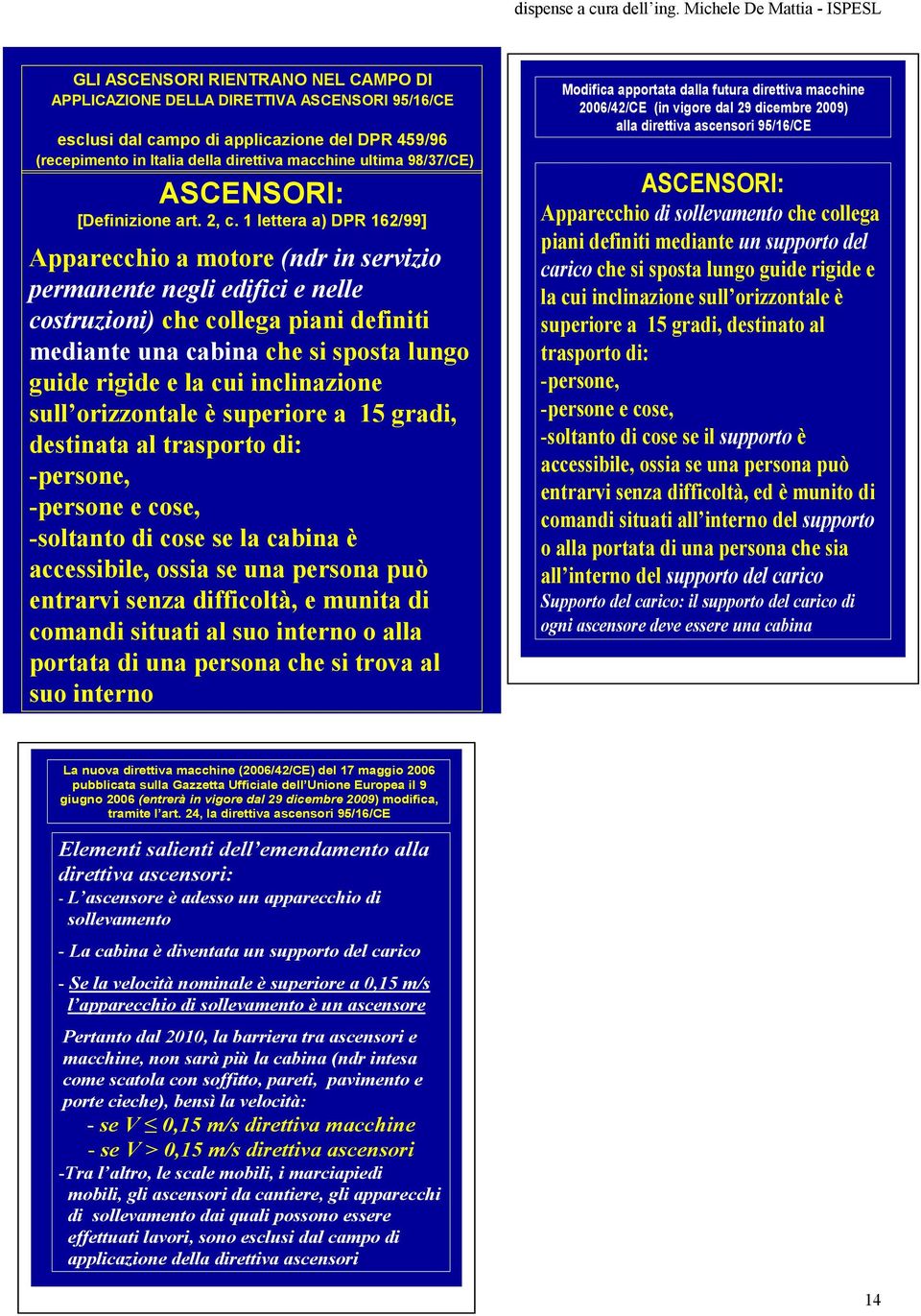 dispense a cura dell'ing. Michele De Mattia - ISPESL

GLI ASCENSORI RIENTRANO NEL CAMPO DI APPLICAZIONE DELLA DIRETTIVA ASCENSORI 95/16/CE

esclusi dal campo di applicazione del DPR 459/96 (recepimento in Italia della direttiva macchine ultima 98/37/CE)

ASCENSORI:
[Definizione art. 2, c. 1 lettera a) DPR 162/99]

Apparecchio a motore (ndr in servizio permanente negli edifici e nelle costruzioni) che collega piani definiti mediante una cabina che si sposta lungo guide rigide e la cui inclinazione sull'orizzontale è superiore a 15 gradi, destinata al trasporto di:
-persone,
-persone e cose,
-soltanto di cose se la cabina è accessibile, ossia se una persona può entrarvi senza difficoltà, e munita di comandi situati al suo interno o alla portata di una persona che si trova al suo interno

Modifica apportata dalla futura direttiva macchine 2006/42/CE (in vigore dal 29 dicembre 2009) alla direttiva ascensori 95/16/CE

ASCENSORI:
Apparecchio di sollevamento che collega piani definiti mediante un supporto del carico che si sposta lungo guide rigide e la cui inclinazione sull'orizzontale è superiore a 15 gradi, destinato al trasporto di:
-persone,
-persone e cose,
-soltanto di cose se il supporto è accessibile, ossia se una persona può entrarvi senza difficoltà, ed è munito di comandi situati all'interno del supporto o alla portata di una persona che sia all'interno del supporto del carico
Supporto del carico: il supporto del carico di ogni ascensore deve essere una cabina

La nuova direttiva macchine (2006/42/CE) del 17 maggio 2006 pubblicata sulla Gazzetta Ufficiale dell'Unione Europea il 9 giugno 2006 (entrerà in vigore dal 29 dicembre 2009) modifica, tramite l'art. 24, la direttiva ascensori 95/16/CE

Elementi salienti dell'emendamento alla direttiva ascensori:
- L'ascensore è adesso un apparecchio di sollevamento

- La cabina è diventata un supporto del carico

- Se la velocità nominale è superiore a 0,15 m/s l'apparecchio di sollevamento è un ascensore

Pertanto dal 2010, la barriera tra ascensori e macchine, non sarà più la cabina (ndr intesa come scatola con soffitto, pareti, pavimento e porte cieche), bensì la velocità:
- se $V \leq 0,15$ m/s direttiva macchine
- se $V > 0,15$ m/s direttiva ascensori
-Tra l'altro, le scale mobili, i marciapiedi mobili, gli ascensori da cantiere, gli apparecchi di sollevamento dai quali possono essere effettuati lavori, sono esclusi dal campo di applicazione della direttiva ascensori

14